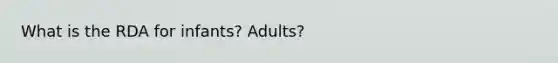 What is the RDA for infants? Adults?